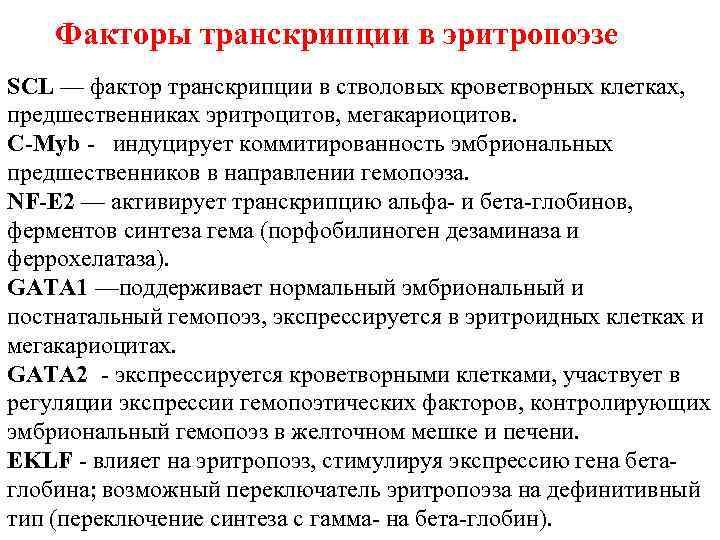 Факторы транскрипции в эритропоэзе

SCL — фактор транскрипции в стволовых кроветворных клетках, предшественниках эритроцитов, мегакариоцитов.
C-Myb - индуцирует коммитированность эмбриональных предшественников в направлении гемопоэза.
NF-E2 — активирует транскрипцию альфа- и бета-глобинов, ферментов синтеза гема (порфобилиноген дезаминаза и феррохелатаза).
GATA1 —поддерживает нормальный эмбриональный и постнатальный гемопоэз, экспрессируется в эритроидных клетках и мегакариоцитах.
GATA2 - экспрессируется кроветворными клетками, участвует в регуляции экспрессии гемопоэтических факторов, контролирующих эмбриональный гемопоэз в желточном мешке и печени.
EKLF - влияет на эритропоэз, стимулируя экспрессию гена бета-глобина; возможный переключатель эритропоэза на дефинитивный тип (переключение синтеза с гамма- на бета-глобин).